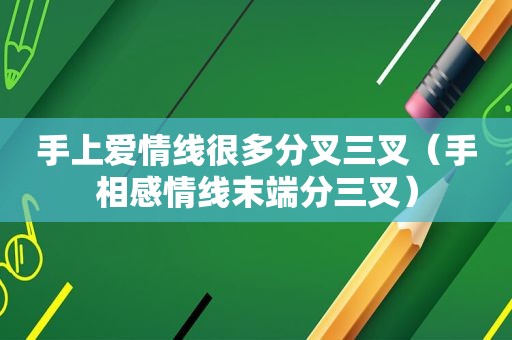 手上爱情线很多分叉三叉（手相感情线末端分三叉）